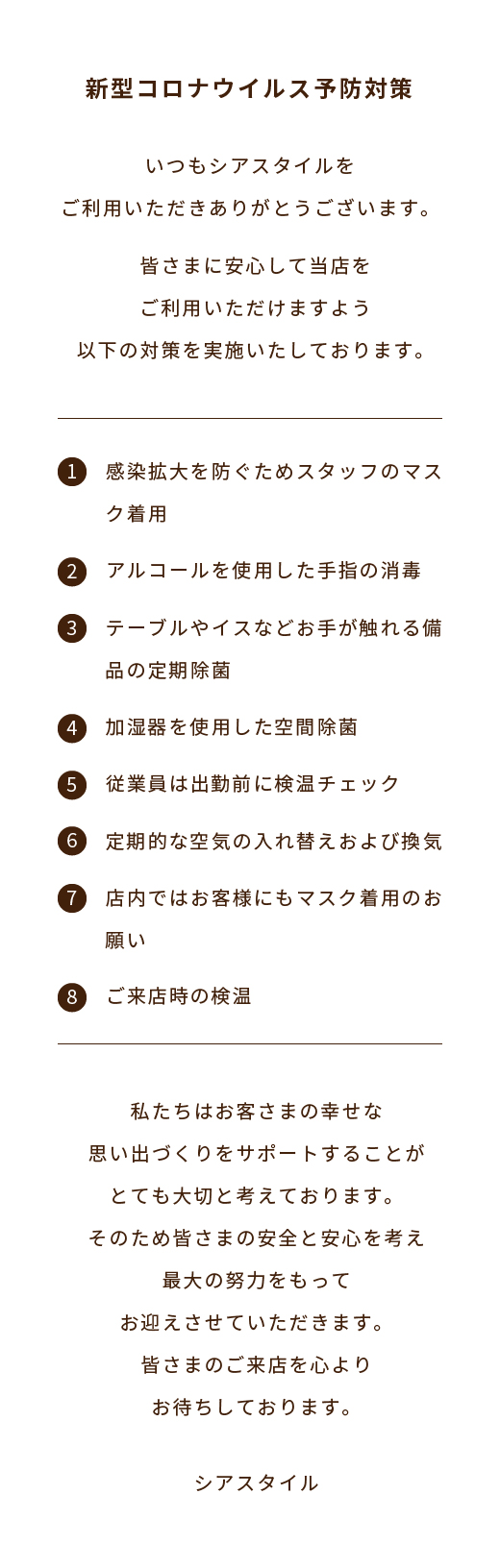 新型コロナウイルス予防対策

いつもシアスタイルを
ご利用いただきありがとうございます。

皆さまに安心して当店を
ご利用いただけますよう
以下の対策を実施いたしております。

1 感染拡大を防ぐためスタッフのマスク着用

2 アルコールを使用した手指の消毒

3 テーブルやイスなどお手が触れる備品の定期除菌

4 加湿器を使用した空間除菌

5 従業員は出勤前に検温チェック

6 定期的な空気の入れ替えおよび換気

7 店内ではお客様にもマスク着用のお願い

8 ご来店時の検温

私たちはお客さまの幸せな
思い出づくりをサポートすることが
とても大切と考えております。
そのため皆さまの安全と安心を考え
最大の努力をもって
お迎えさせていただきます。
皆さまのご来店を心より
お待ちしております。

シアスタイル